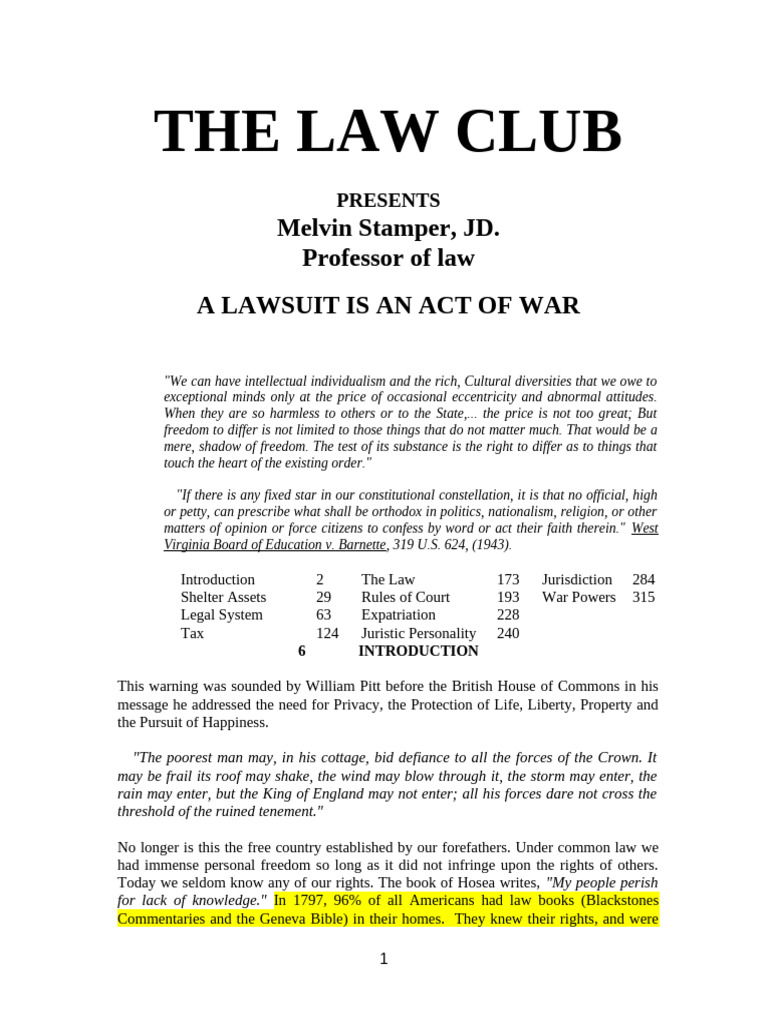 THE LAW CLUB

PRESENTS
Melvin Stamper, JD.
Professor of law

A LAWSUIT IS AN ACT OF WAR

"We can have intellectual individualism and the rich, Cultural diversities that we owe to exceptional minds only at the price of occasional eccentricity and abnormal attitudes. When they are so harmless to others or to the State,... the price is not too great; But freedom to differ is not limited to those things that do not matter much. That would be a mere, shadow of freedom. The test of its substance is the right to differ as to things that touch the heart of the existing order."

"If there is any fixed star in our constitutional constellation, it is that no official, high or petty, can prescribe what shall be orthodox in politics, nationalism, religion, or other matters of opinion or force citizens to confess by word or act their faith therein." West Virginia Board of Education v. Barnette, 319 U.S. 624, (1943).

| Introduction | 2 | The Law | 173 | Jurisdiction | 284 |
|---|---|---|---|---|---|
| Shelter Assets | 29 | Rules of Court | 193 | War Powers | 315 |
| Legal System | 63 | Expatriation | 228 | | |
| Tax | 124 | Juristic Personality | 240 | | |

6 INTRODUCTION

This warning was sounded by William Pitt before the British House of Commons in his message he addressed the need for Privacy, the Protection of Life, Liberty, Property and the Pursuit of Happiness.

"The poorest man may, in his cottage, bid defiance to all the forces of the Crown. It may be frail its roof may shake, the wind may blow through it, the storm may enter, the rain may enter, but the King of England may not enter; all his forces dare not cross the threshold of the ruined tenement."

No longer is this the free country established by our forefathers. Under common law we had immense personal freedom so long as it did not infringe upon the rights of others. Today we seldom know any of our rights. The book of Hosea writes, "My people perish for lack of knowledge." In 1797, 96% of all Americans had law books (Blackstones Commentaries and the Geneva Bible) in their homes. They knew their rights, and were

1